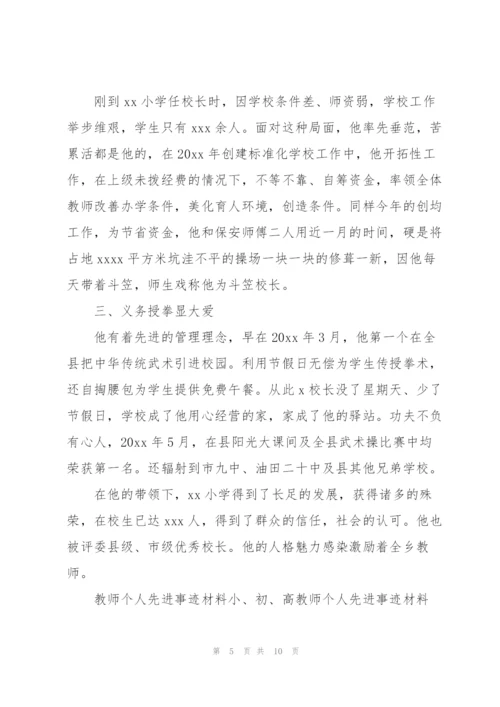 刚到 xx 小学任校长时，因学校条件差、师资弱，学校工作举步维艰，学生只有 xxx 余人。面对这种局面，他率先垂范，苦累活都是他的，在 20xx 年创建标准化学校工作中，他开拓性工作，在上级未拨经费的情况下，不等不靠、自筹资金，率领全体教师改善办学条件，美化育人环境，创造条件。同样今年的创均工作，为节省资金，他和保安师傅二人用近一月的时间，硬是将占地 xxxx 平方米坑洼不平的操场一块一块的修葺一新，因他每天带着斗笠，师生戏称他为斗笠校长。

三、义务授拳显大爱

他有着先进的管理理念，早在 20xx 年 3 月，他第一个在全县把中华传统武术引进校园。利用节假日无偿为学生传授拳术，还自掏腰包为学生提供免费午餐。从此 x 校长没了星期天、少了节假日，学校成了他用心经营的家，家成了他的驿站。功夫不负有心人，20xx 年 5 月，在县阳光大课间及全县武术操比赛中均荣获第一名。还辐射到市九中、油田二十中及县其他兄弟学校。

在他的带领下，xx 小学得到了长足的发展，获得诸多的殊荣，在校生已达 xxx 人，得到了群众的信任，社会的认可。他也被评委县级、市级优秀校长。他的人格魅力感染激励着全乡教师。

教师个人先进事迹材料小、初、高教师个人先进事迹材料

第 5 页 共 10 页